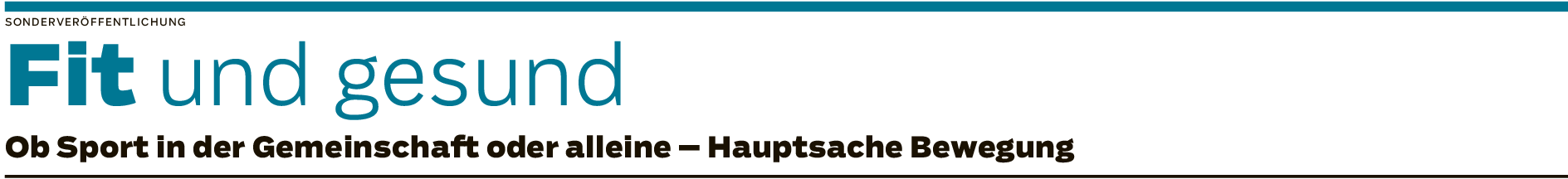 SONDERVERÖFFENTLICHUNG

Fit und gesund

Ob Sport in der Gemeinschaft oder alleine – Hauptsache Bewegung